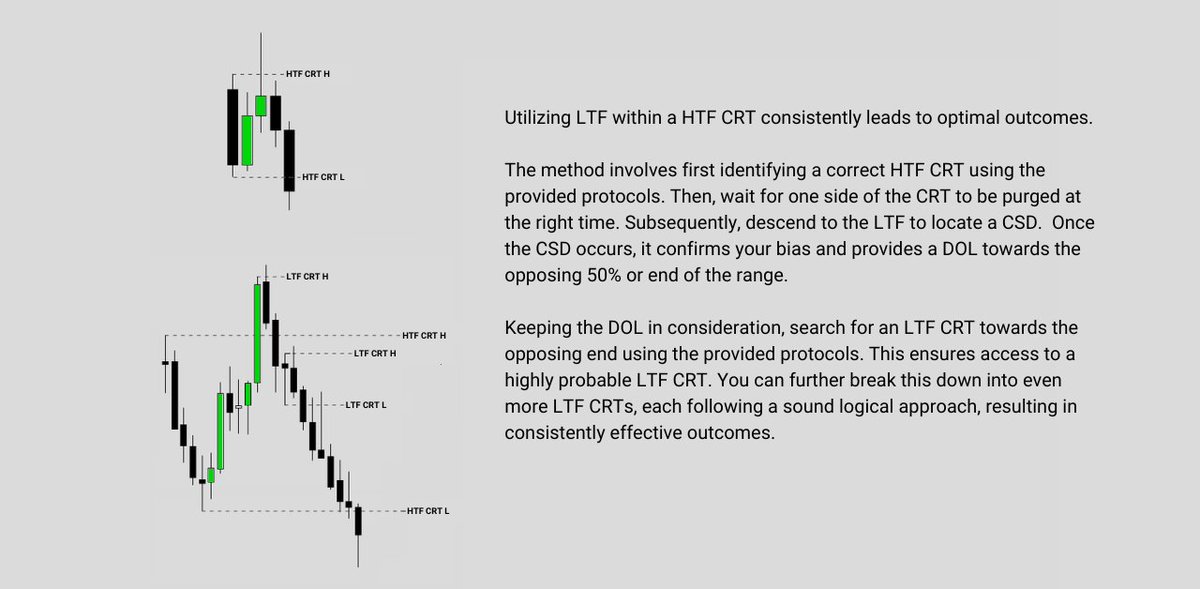 HTF CRT H

HTF CRT L

LTF CRT H

HTF CRT H

LTF CRT H

LTF CRT L

HTF CRT L

Utilizing LTF within a HTF CRT consistently leads to optimal outcomes.

The method involves first identifying a correct HTF CRT using the provided protocols. Then, wait for one side of the CRT to be purged at the right time. Subsequently, descend to the LTF to locate a CSD. Once the CSD occurs, it confirms your bias and provides a DOL towards the opposing 50% or end of the range.

Keeping the DOL in consideration, search for an LTF CRT towards the opposing end using the provided protocols. This ensures access to a highly probable LTF CRT. You can further break this down into even more LTF CRTs, each following a sound logical approach, resulting in consistently effective outcomes.